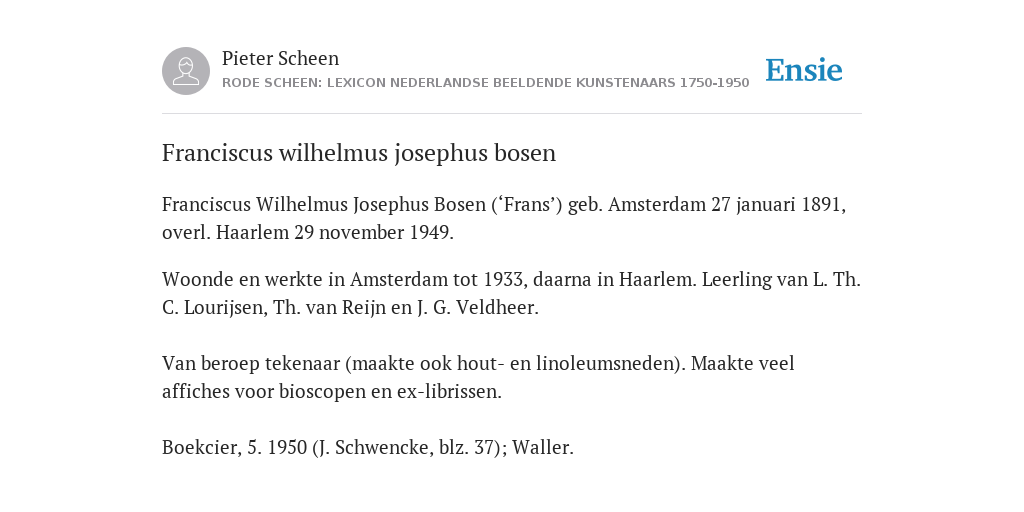 Pieter Scheen
RODE SCHEEN: LEXICON NEDERLANDSE BEELDENDE KUNSTENAARS 1750-1950

Ensie

Franciscus wilhelmus josephus bosen

Franciscus Wilhelmus Josephus Bosen (‘Frans’) geb. Amsterdam 27 januari 1891, overl. Haarlem 29 november 1949.

Woonde en werkte in Amsterdam tot 1933, daarna in Haarlem. Leerling van L. Th. C. Lourijsen, Th. van Reijn en J. G. Veldheer.

Van beroep tekenaar (maakte ook hout- en linoleumsneden). Maakte veel affiches voor bioscopen en ex-librissen.

Boekcier, 5. 1950 (J. Schwencke, blz. 37); Waller.